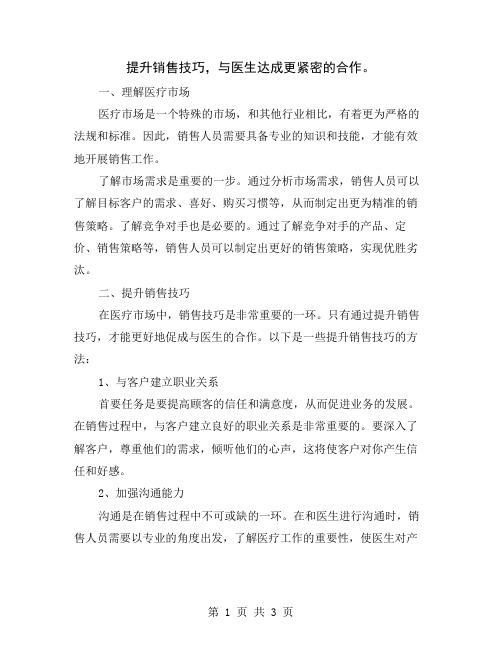 提升销售技巧，与医生达成更紧密的合作。

一、理解医疗市场

医疗市场是一个特殊的市场，和其他行业相比，有着更为严格的法规和标准。因此，销售人员需要具备专业的知识和技能，才能有效地开展销售工作。

了解市场需求是重要的一步。通过分析市场需求，销售人员可以了解目标客户的需求、喜好、购买习惯等，从而制定出更为精准的销售策略。了解竞争对手也是必要的。通过了解竞争对手的产品、定价、销售策略等，销售人员可以制定出更好的销售策略，实现优胜劣汰。

二、提升销售技巧

在医疗市场中，销售技巧是非常重要的一环。只有通过提升销售技巧，才能更好地促成与医生的合作。以下是一些提升销售技巧的方法：

1、与客户建立职业关系

首要任务是要提高顾客的信任和满意度，从而促进业务的发展。在销售过程中，与客户建立良好的职业关系是非常重要的。要深入了解客户，尊重他们的需求，倾听他们的心声，这将使客户对你产生信任和好感。

2、加强沟通能力

沟通是在销售过程中不可或缺的一环。在和医生进行沟通时，销售人员需要以专业的角度出发，了解医疗工作的重要性，使医生对产

第 1 页 共 3 页